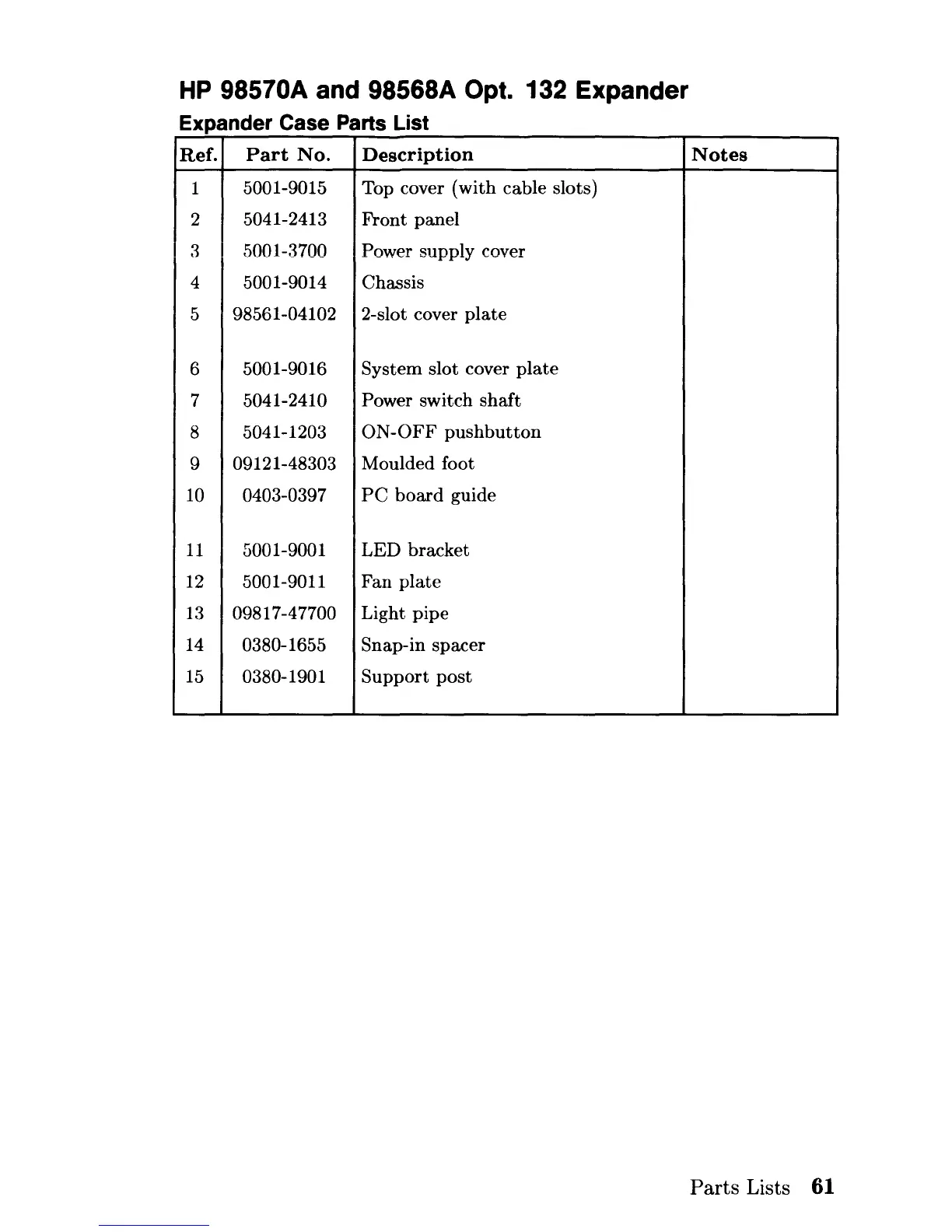 HP 98570A and 98568A Opt. 132 Expander

Expander Case Parts List

| Ref. | Part No. | Description | Notes |
|---|---|---|---|
| 1 | 5001-9015 | Top cover (with cable slots) | |
| 2 | 5041-2413 | Front panel | |
| 3 | 5001-3700 | Power supply cover | |
| 4 | 5001-9014 | Chassis | |
| 5 | 98561-04102 | 2-slot cover plate | |
| 6 | 5001-9016 | System slot cover plate | |
| 7 | 5041-2410 | Power switch shaft | |
| 8 | 5041-1203 | ON-OFF pushbutton | |
| 9 | 09121-48303 | Moulded foot | |
| 10 | 0403-0397 | PC board guide | |
| 11 | 5001-9001 | LED bracket | |
| 12 | 5001-9011 | Fan plate | |
| 13 | 09817-47700 | Light pipe | |
| 14 | 0380-1655 | Snap-in spacer | |
| 15 | 0380-1901 | Support post | |

Parts Lists 61